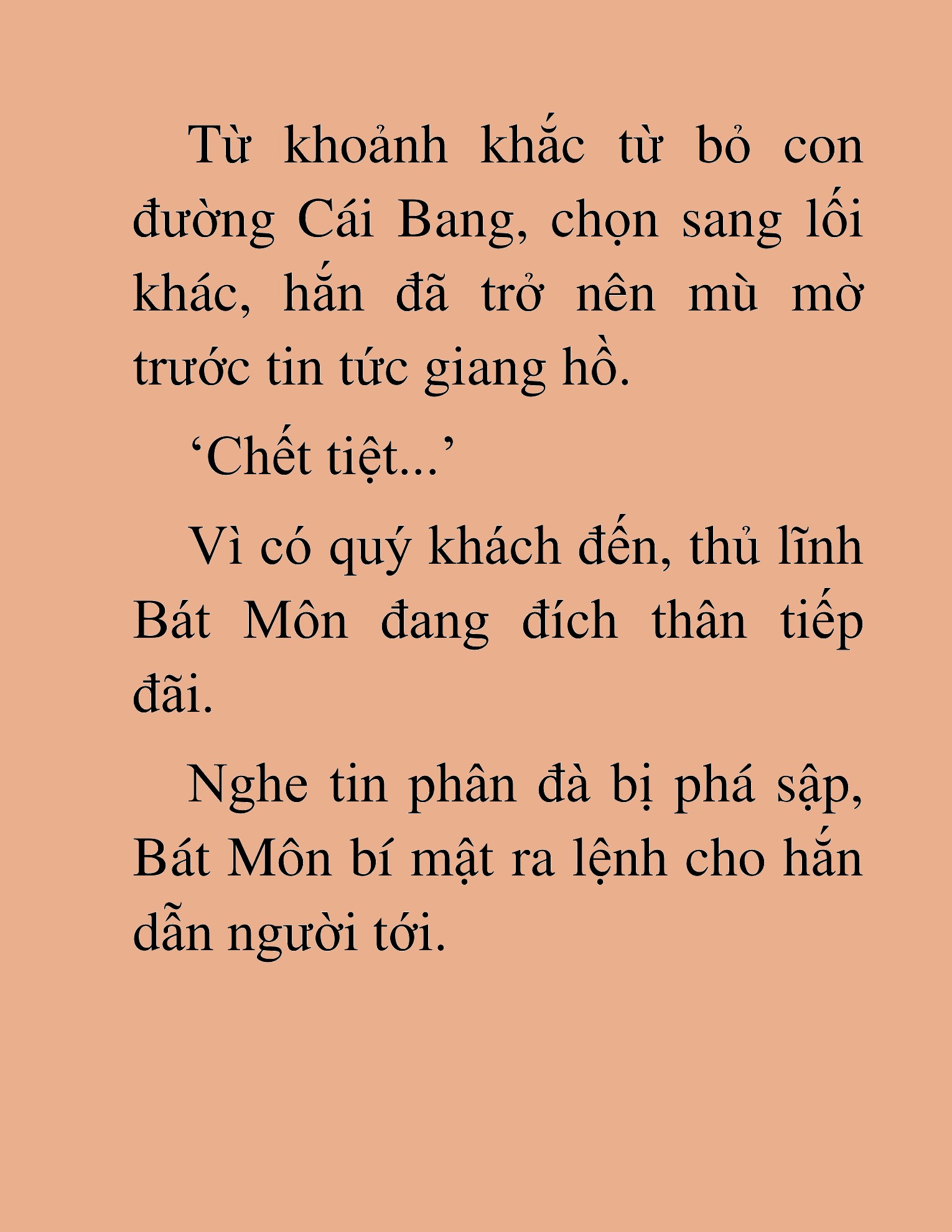 Từ khoảnh khắc từ bỏ con đường Cái Bang, chọn sang lối khác, hắn đã trở nên mù mờ trước tin tức giang hồ.

‘Chết tiệt...’

Vì có quý khách đến, thủ lĩnh Bát Môn đang đích thân tiếp đãi.

Nghe tin phân đà bị phá sập, Bát Môn bí mật ra lệnh cho hắn dẫn người tới.